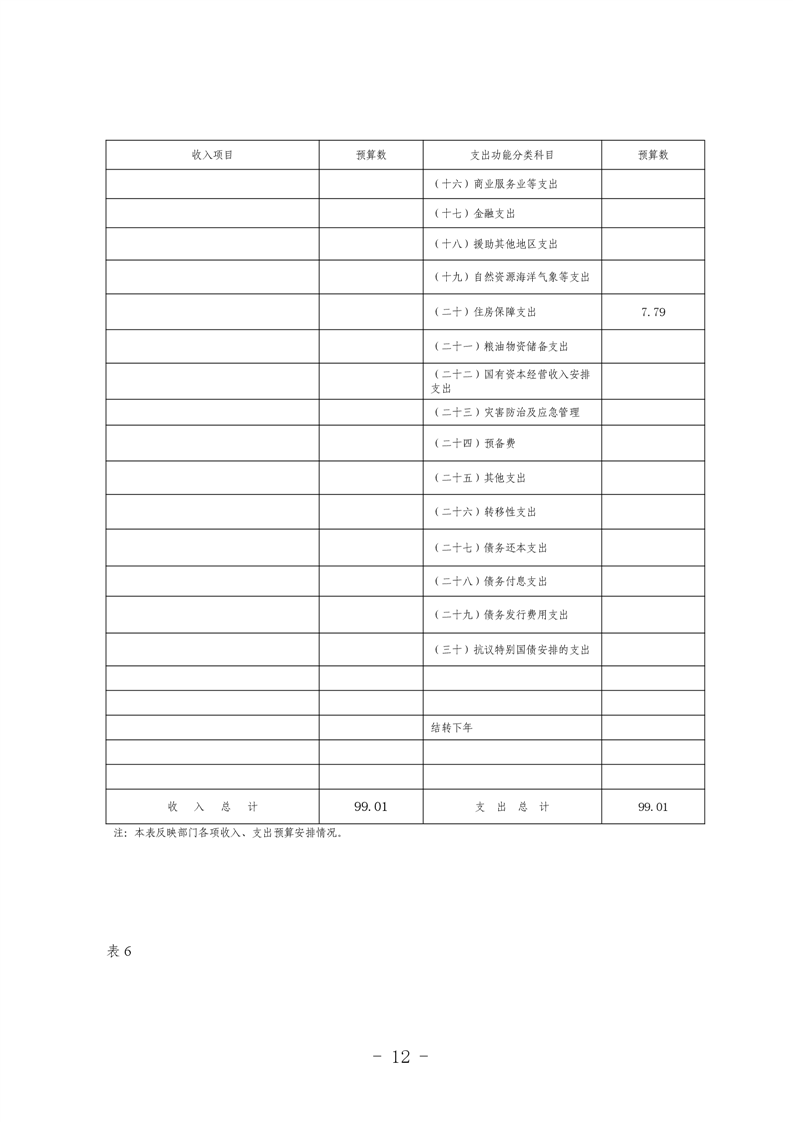 | 收入项目 | 预算数 | 支出功能分类科目 | 预算数 |
|---|---|---|---|
| | | （十六）商业服务业等支出 | |
| | | （十七）金融支出 | |
| | | （十八）援助其他地区支出 | |
| | | （十九）自然资源海洋气象等支出 | |
| | | （二十）住房保障支出 | 7.79 |
| | | （二十一）粮油物资储备支出 | |
| | | （二十二）国有资本经营收入安排支出 | |
| | | （二十三）灾害防治及应急管理 | |
| | | （二十四）预备费 | |
| | | （二十五）其他支出 | |
| | | （二十六）转移性支出 | |
| | | （二十七）债务还本支出 | |
| | | （二十八）债务付息支出 | |
| | | （二十九）债务发行费用支出 | |
| | | （三十）抗议特别国债安排的支出 | |
| | | | |
| | | | |
| | | 结转下年 | |
| | | | |
| | | | |
| 收 入 总 计 | 99.01 | 支 出 总 计 | 99.01 |

注：本表反映部门各项收入、支出预算安排情况。

表 6

- 12 -